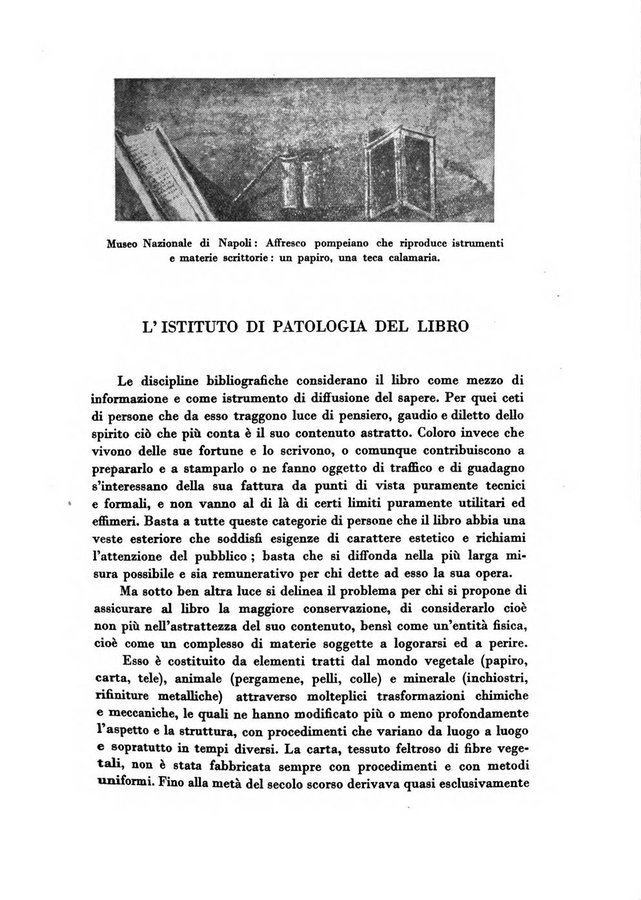 Museo Nazionale di Napoli: Affresco pompeiano che riproduce istrumenti e materie scrittorie: un papiro, una teca calamaria.

L'ISTITUTO DI PATOLOGIA DEL LIBRO

Le discipline bibliografiche considerano il libro come mezzo di informazione e come istrumento di diffusione del sapere. Per quei ceti di persone che da esso traggono luce di pensiero, gaudio e diletto dello spirito ciò che più conta è il suo contenuto astratto. Coloro invece che vivono delle sue fortune e lo scrivono, o comunque contribuiscono a prepararlo e a stamparlo o ne fanno oggetto di traffico e di guadagno s'interessano della sua fattura da punti di vista puramente tecnici e formali, e non vanno al di là di certi limiti puramente utilitari ed effimeri. Basta a tutte queste categorie di persone che il libro abbia una veste esteriore che soddisfi esigenze di carattere estetico e richiami l'attenzione del pubblico; basta che si diffonda nella più larga misura possibile e sia remunerativo per chi dette ad esso la sua opera.

Ma sotto ben altra luce si delinea il problema per chi si propone di assicurare al libro la maggiore conservazione, di considerarlo cioè non più nell'astrattezza del suo contenuto, bensì come un'entità fisica, cioè come un complesso di materie soggette a logorarsi ed a perire.

Esso è costituito da elementi tratti dal mondo vegetale (papiro, carta, tele), animale (pergamene, pelli, colle) e minerale (inchiostri, rifiniture metalliche) attraverso molteplici trasformazioni chimiche e meccaniche, le quali ne hanno modificato più o meno profondamente l'aspetto e la struttura, con procedimenti che variano da luogo a luogo e sopratutto in tempi diversi. La carta, tessuto feltroso di fibre vegetali, non è stata fabbricata sempre con procedimenti e con metodi uniformi. Fino alla metà del secolo scorso derivava quasi esclusivamente